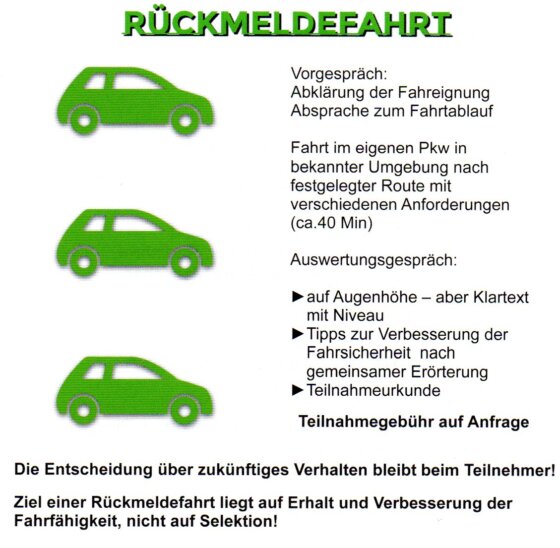 RÜCKMELDEFAHRT

Vorgespräch:
Abklärung der Fahreignung
Absprache zum Fahrtablauf

Fahrt im eigenen Pkw in bekannter Umgebung nach festgelegter Route mit verschiedenen Anforderungen (ca.40 Min)

Auswertungsgespräch:

► auf Augenhöhe – aber Klartext mit Niveau
► Tipps zur Verbesserung der Fahrsicherheit nach gemeinsamer Erörterung
► Teilnahmeurkunde

Teilnahmegebühr auf Anfrage

Die Entscheidung über zukünftiges Verhalten bleibt beim Teilnehmer!

Ziel einer Rückmeldefahrt liegt auf Erhalt und Verbesserung der Fahrfähigkeit, nicht auf Selektion!